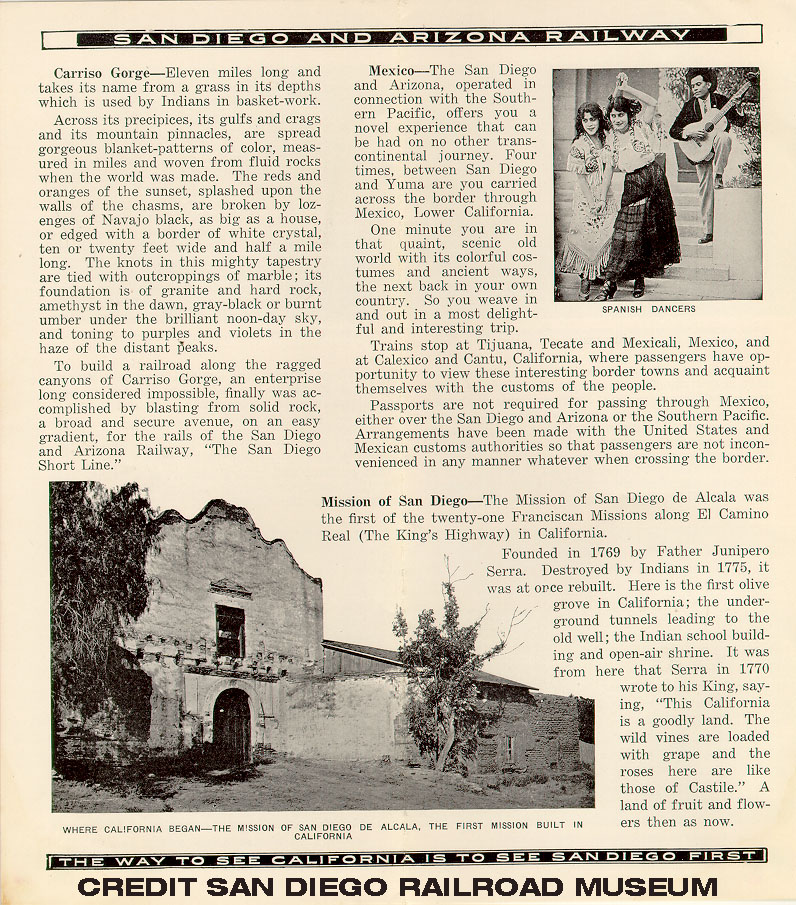 SAN DIEGO AND ARIZONA RAILWAY

Carriso Gorge—Eleven miles long and takes its name from a grass in its depths which is used by Indians in basket-work.

Across its precipices, its gulfs and crags and its mountain pinnacles, are spread gorgeous blanket-patterns of color, measured in miles and woven from fluid rocks when the world was made. The reds and oranges of the sunset, splashed upon the walls of the chasms, are broken by lozenges of Navajo black, as big as a house, or edged with a border of white crystal, ten or twenty feet wide and half a mile long. The knots in this mighty tapestry are tied with outcroppings of marble; its foundation is of granite and hard rock, amethyst in the dawn, gray-black or burnt umber under the brilliant noon-day sky, and toning to purples and violets in the haze of the distant peaks.

To build a railroad along the ragged canyons of Carriso Gorge, an enterprise long considered impossible, finally was accomplished by blasting from solid rock, a broad and secure avenue, on an easy gradient, for the rails of the San Diego and Arizona Railway, "The San Diego Short Line."

Mexico—The San Diego and Arizona, operated in connection with the Southern Pacific, offers you a novel experience that can be had on no other transcontinental journey. Four times, between San Diego and Yuma are you carried across the border through Mexico, Lower California.

One minute you are in that quaint, scenic old world with its colorful costumes and ancient ways, the next back in your own country. So you weave in and out in a most delightful and interesting trip.

SPANISH DANCERS

Trains stop at Tijuana, Tecate and Mexicali, Mexico, and at Calexico and Cantu, California, where passengers have opportunity to view these interesting border towns and acquaint themselves with the customs of the people.

Passports are not required for passing through Mexico, either over the San Diego and Arizona or the Southern Pacific. Arrangements have been made with the United States and Mexican customs authorities so that passengers are not inconvenienced in any manner whatever when crossing the border.

Mission of San Diego—The Mission of San Diego de Alcala was the first of the twenty-one Franciscan Missions along El Camino Real (The King's Highway) in California.

Founded in 1769 by Father Junipero Serra. Destroyed by Indians in 1775, it was at once rebuilt. Here is the first olive grove in California; the underground tunnels leading to the old well; the Indian school building and open-air shrine. It was from here that Serra in 1770 wrote to his King, saying, "This California is a goodly land. The wild vines are loaded with grape and the roses here are like those of Castile." A land of fruit and flowers then as now.

WHERE CALIFORNIA BEGAN—THE MISSION OF SAN DIEGO DE ALCALA, THE FIRST MISSION BUILT IN CALIFORNIA

THE WAY TO SEE CALIFORNIA IS TO SEE SAN DIEGO FIRST

CREDIT SAN DIEGO RAILROAD MUSEUM